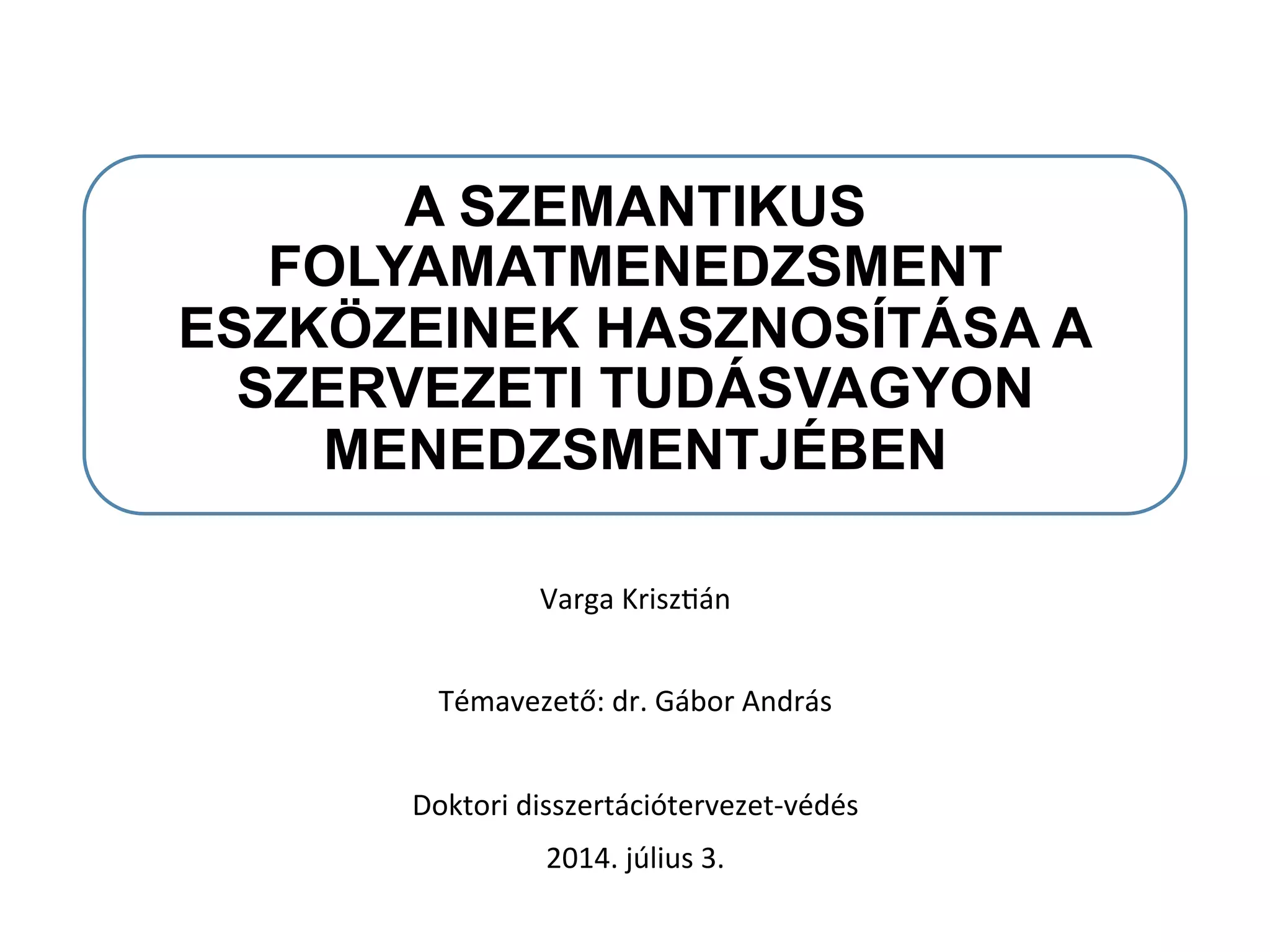 A SZEMANTIKUS FOLYAMATMENEDZSMENT ESZKÖZEINEK HASZNOSÍTÁSA A SZERVEZETI TUDÁSVAGYON MENEDZSMENTJÉBEN

Varga Krisztián

Témavezető: dr. Gábor András

Doktori disszertációtervezet-védés

2014. július 3.